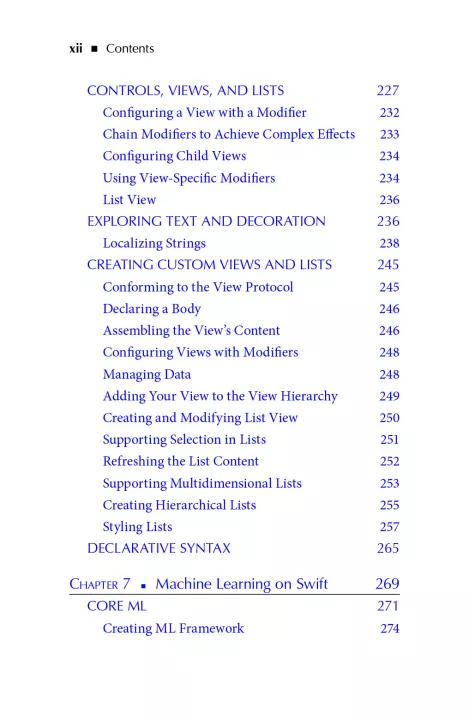 xii ■ Contents

CONTROLS, VIEWS, AND LISTS 227
Configuring a View with a Modifier 232
Chain Modifiers to Achieve Complex Effects 233
Configuring Child Views 234
Using View-Specific Modifiers 234
List View 236
EXPLORING TEXT AND DECORATION 236
Localizing Strings 238
CREATING CUSTOM VIEWS AND LISTS 245
Conforming to the View Protocol 245
Declaring a Body 246
Assembling the View's Content 246
Configuring Views with Modifiers 248
Managing Data 248
Adding Your View to the View Hierarchy 249
Creating and Modifying List View 250
Supporting Selection in Lists 251
Refreshing the List Content 252
Supporting Multidimensional Lists 253
Creating Hierarchical Lists 255
Styling Lists 257
DECLARATIVE SYNTAX 265

CHAPTER 7 ■ Machine Learning on Swift 269
CORE ML 271
Creating ML Framework 274